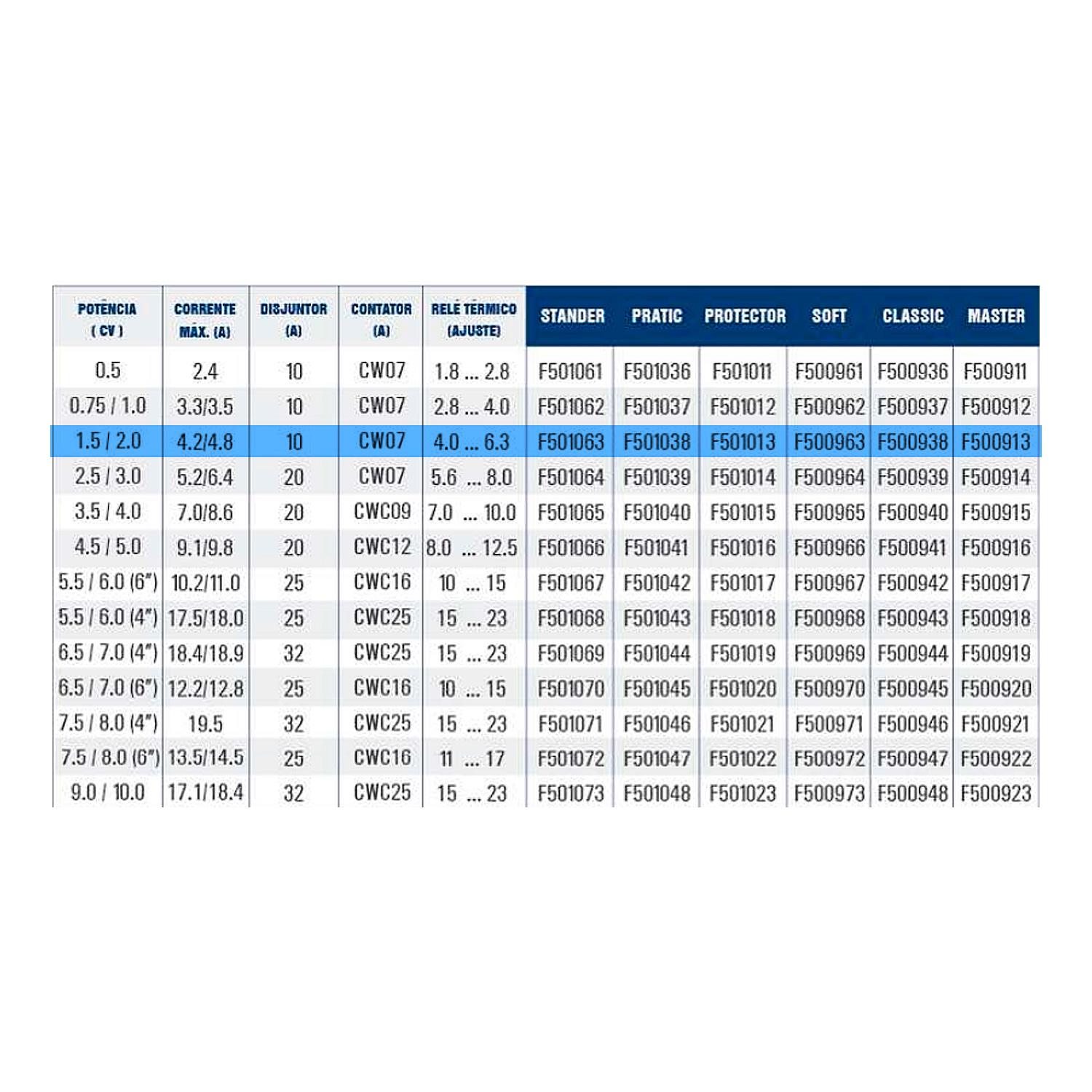 | POTÊNCIA ( CV ) | CORRENTE MÁX. (A) | DISJUNTOR (A) | CONTATOR (A) | RELÉ TÉRMICO (AJUSTE) | STANDER | PRATIC | PROTECTOR | SOFT | CLASSIC | MASTER |
|---|---|---|---|---|---|---|---|---|---|---|
| 0.5 | 2.4 | 10 | CW07 | 1.8 ... 2.8 | F501061 | F501036 | F501011 | F500961 | F500936 | F500911 |
| 0.75 / 1.0 | 3.3/3.5 | 10 | CW07 | 2.8 ... 4.0 | F501062 | F501037 | F501012 | F500962 | F500937 | F500912 |
| 1.5 / 2.0 | 4.2/4.8 | 10 | CW07 | 4.0 ... 6.3 | F501063 | F501038 | F501013 | F500963 | F500938 | F500913 |
| 2.5 / 3.0 | 5.2/6.4 | 20 | CW07 | 5.6 ... 8.0 | F501064 | F501039 | F501014 | F500964 | F500939 | F500914 |
| 3.5 / 4.0 | 7.0/8.6 | 20 | CWC09 | 7.0 ... 10.0 | F501065 | F501040 | F501015 | F500965 | F500940 | F500915 |
| 4.5 / 5.0 | 9.1/9.8 | 20 | CWC12 | 8.0 ... 12.5 | F501066 | F501041 | F501016 | F500966 | F500941 | F500916 |
| 5.5 / 6.0 (6") | 10.2/11.0 | 25 | CWC16 | 10 ... 15 | F501067 | F501042 | F501017 | F500967 | F500942 | F500917 |
| 5.5 / 6.0 (4") | 17.5/18.0 | 25 | CWC25 | 15 ... 23 | F501068 | F501043 | F501018 | F500968 | F500943 | F500918 |
| 6.5 / 7.0 (4") | 18.4/18.9 | 32 | CWC25 | 15 ... 23 | F501069 | F501044 | F501019 | F500969 | F500944 | F500919 |
| 6.5 / 7.0 (6") | 12.2/12.8 | 25 | CWC16 | 10 ... 15 | F501070 | F501045 | F501020 | F500970 | F500945 | F500920 |
| 7.5 / 8.0 (4") | 19.5 | 32 | CWC25 | 15 ... 23 | F501071 | F501046 | F501021 | F500971 | F500946 | F500921 |
| 7.5 / 8.0 (6") | 13.5/14.5 | 25 | CWC16 | 11 ... 17 | F501072 | F501047 | F501022 | F500972 | F500947 | F500922 |
| 9.0 / 10.0 | 17.1/18.4 | 32 | CWC25 | 15 ... 23 | F501073 | F501048 | F501023 | F500973 | F500948 | F500923 |